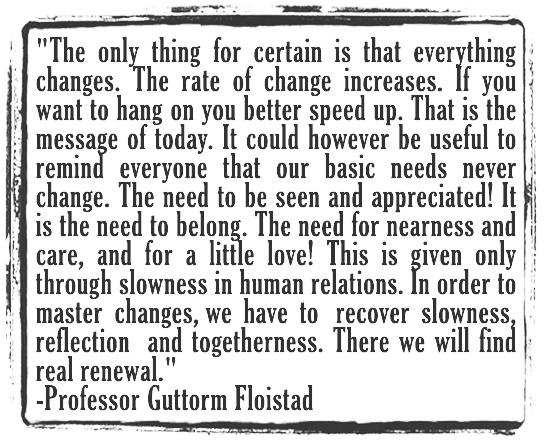 "The only thing for certain is that everything changes. The rate of change increases. If you want to hang on you better speed up. That is the message of today. It could however be useful to remind everyone that our basic needs never change. The need to be seen and appreciated! It is the need to belong. The need for nearness and care, and for a little love! This is given only through slowness in human relations. In order to master changes, we have to recover slowness, reflection and togetherness. There we will find real renewal."

-Professor Guttorm Floistad